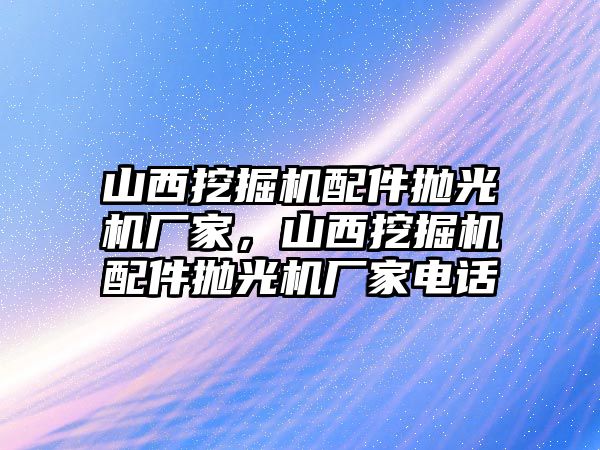 山西挖掘机配件抛光机厂家，山西挖掘机配件抛光机厂家电话